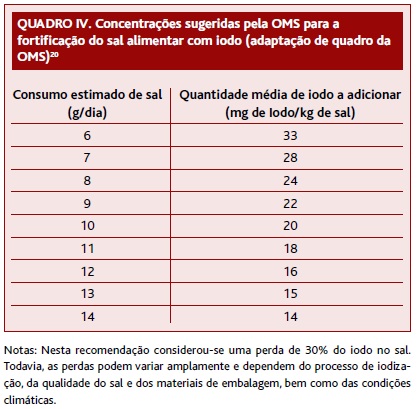 QUADRO IV. Concentrações sugeridas pela OMS para a fortificação do sal alimentar com iodo (adaptação de quadro da OMS)$^{20}$

| Consumo estimado de sal (g/dia) | Quantidade média de iodo a adicionar (mg de Iodo/kg de sal) |
|---|---|
| 6 | 33 |
| 7 | 28 |
| 8 | 24 |
| 9 | 22 |
| 10 | 20 |
| 11 | 18 |
| 12 | 16 |
| 13 | 15 |
| 14 | 14 |

Notas: Nesta recomendação considerou-se uma perda de 30% do iodo no sal. Todavia, as perdas podem variar amplamente e dependem do processo de iodização, da qualidade do sal e dos materiais de embalagem, bem como das condições climáticas.